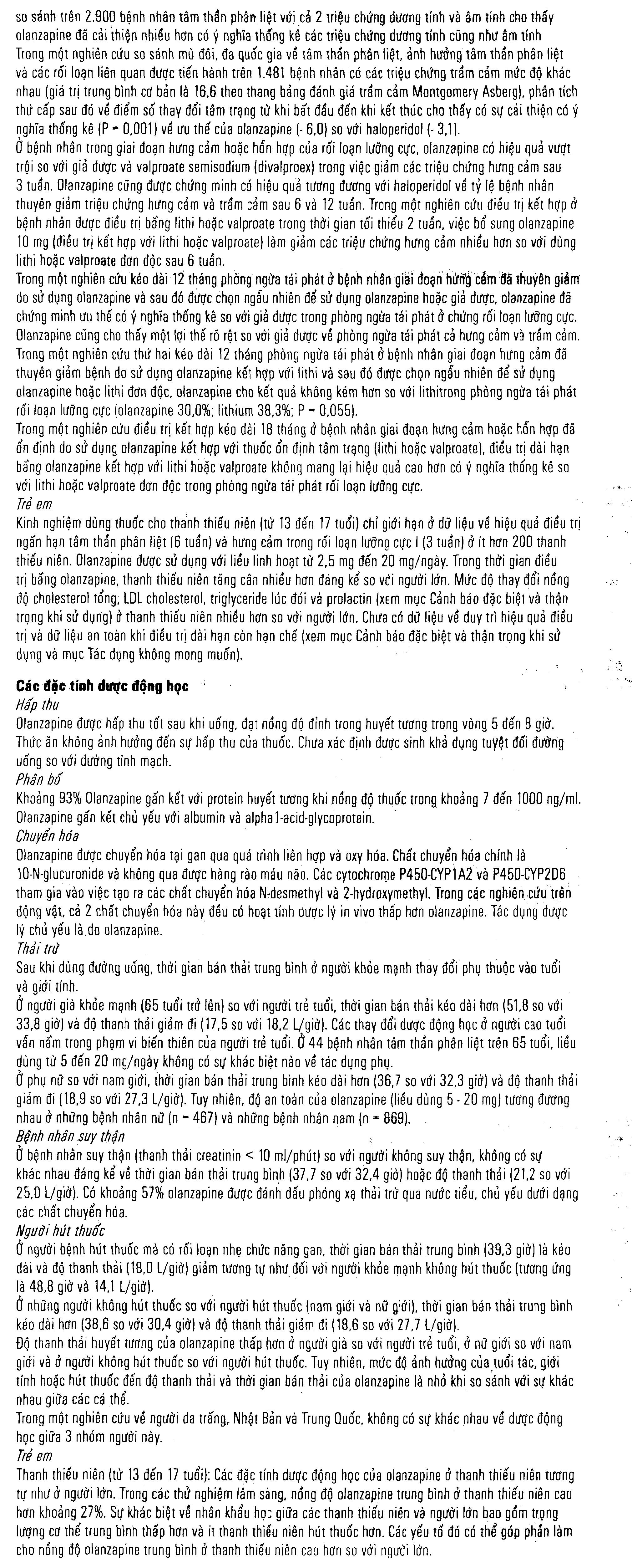 so sánh trên 2.900 bệnh nhân tâm thần phân liệt với cả 2 triệu chứng dương tính và âm tính cho thấy olanzapine đã cải thiện nhiều hơn có ý nghĩa thống kê các triệu chứng dương tính cũng như âm tính

Trong một nghiên cứu so sánh mù đôi, đa quốc gia về tâm thần phân liệt, ảnh hưởng tâm thần phân liệt và các rối loạn liên quan được tiến hành trên 1.481 bệnh nhân có các triệu chứng trầm cảm mức độ khác nhau (giá trị trung bình cơ bản là 16,6 theo thang bảng đánh giá trầm cảm Montgomery Asberg), phân tích thứ cấp sau đó về điểm số thay đổi tâm trạng từ khi bắt đầu đến khi kết thúc cho thấy có sự cải thiện có ý nghĩa thống kê (P = 0,001) về ưu thế của olanzapine (- 6,0) so với haloperidol (- 3,1).

Ở bệnh nhân trong giai đoạn hưng cảm hoặc hỗn hợp của rối loạn lưỡng cực, olanzapine có hiệu quả vượt trội so với giả dược và valproate semisodium (divalproex) trong việc giảm các triệu chứng hưng cảm sau 3 tuần. Olanzapine cũng được chứng minh có hiệu quả tương đương với haloperidol về tỷ lệ bệnh nhân thuyên giảm triệu chứng hưng cảm và trầm cảm sau 6 và 12 tuần. Trong một nghiên cứu điều trị kết hợp ở bệnh nhân được điều trị bằng lithi hoặc valproate trong thời gian tối thiểu 2 tuần, việc bổ sung olanzapine 10 mg (điều trị kết hợp với lithi hoặc valproate) làm giảm các triệu chứng hưng cảm nhiều hơn so với dùng lithi hoặc valproate đơn độc sau 6 tuần.

Trong một nghiên cứu kéo dài 12 tháng phòng ngừa tái phát ở bệnh nhân giai đoạn hưng cảm đã thuyên giảm do sử dụng olanzapine và sau đó được chọn ngẫu nhiên để sử dụng olanzapine hoặc giả dược, olanzapine đã chứng minh ưu thế có ý nghĩa thống kê so với giả dược trong phòng ngừa tái phát ở chứng rối loạn lưỡng cực. Olanzapine cũng cho thấy một lợi thế rõ rệt so với giả dược về phòng ngừa tái phát cả hưng cảm và trầm cảm.

Trong một nghiên cứu thứ hai kéo dài 12 tháng phòng ngừa tái phát ở bệnh nhân giai đoạn hưng cảm đã thuyên giảm bệnh do sử dụng olanzapine kết hợp với lithi và sau đó được chọn ngẫu nhiên để sử dụng olanzapine hoặc lithi đơn độc, olanzapine cho kết quả không kém hơn so với lithitrong phòng ngừa tái phát rối loạn lưỡng cực (olanzapine 30,0%; lithium 38,3%; P = 0,055).

Trong một nghiên cứu điều trị kết hợp kéo dài 18 tháng ở bệnh nhân giai đoạn hưng cảm hoặc hỗn hợp đã ổn định do sử dụng olanzapine kết hợp với thuốc ổn định tâm trạng (lithi hoặc valproate), điều trị dài hạn bằng olanzapine kết hợp với lithi hoặc valproate không mang lại hiệu quả cao hơn có ý nghĩa thống kê so với lithi hoặc valproate đơn độc trong phòng ngừa tái phát rối loạn lưỡng cực.

Trẻ em

Kinh nghiệm dùng thuốc cho thanh thiếu niên (từ 13 đến 17 tuổi) chỉ giới hạn ở dữ liệu về hiệu quả điều trị ngắn hạn tâm thần phân liệt (6 tuần) và hưng cảm trong rối loạn lưỡng cực I (3 tuần) ở ít hơn 200 thanh thiếu niên. Olanzapine được sử dụng với liều linh hoạt từ 2,5 mg đến 20 mg/ngày. Trong thời gian điều trị bằng olanzapine, thanh thiếu niên tăng cân nhiều hơn đáng kể so với người lớn. Mức độ thay đổi nồng độ cholesterol tổng, LDL cholesterol, triglyceride lúc đói và prolactin (xem mục Cảnh báo đặc biệt và thận trọng khi sử dụng) ở thanh thiếu niên nhiều hơn so với người lớn. Chưa có dữ liệu về duy trì hiệu quả điều trị và dữ liệu an toàn khi điều trị dài hạn còn hạn chế (xem mục Cảnh báo đặc biệt và thận trọng khi sử dụng và mục Tác dụng không mong muốn).

Các đặc tính dược động học

Hấp thu

Olanzapine được hấp thu tốt sau khi uống, đạt nồng độ đỉnh trong huyết tương trong vòng 5 đến 8 giờ. Thức ăn không ảnh hưởng đến sự hấp thu của thuốc. Chưa xác định được sinh khả dụng tuyệt đối đường uống so với đường tĩnh mạch.

Phân bố

Khoảng 93% Olanzapine gắn kết với protein huyết tương khi nồng độ thuốc trong khoảng 7 đến 1000 ng/ml. Olanzapine gắn kết chủ yếu với albumin và alpha1-acid-glycoprotein.

Chuyển hóa

Olanzapine được chuyển hóa tại gan qua quá trình liên hợp và oxy hóa. Chất chuyển hóa chính là 10-N-glucuronide và không qua được hàng rào máu não. Các cytochrome P450-CYP1A2 và P450-CYP2D6 tham gia vào việc tạo ra các chất chuyển hóa N-desmethyl và 2-hydroxymethyl. Trong các nghiên cứu trên động vật, cả 2 chất chuyển hóa này đều có hoạt tính dược lý in vivo thấp hơn olanzapine. Tác dụng dược lý chủ yếu là do olanzapine.

Thải trừ

Sau khi dùng đường uống, thời gian bán thải trung bình ở người khỏe mạnh thay đổi phụ thuộc vào tuổi và giới tính.

Ở người già khỏe mạnh (65 tuổi trở lên) so với người trẻ tuổi, thời gian bán thải kéo dài hơn (51,8 so với 33,8 giờ) và độ thanh thải giảm đi (17,5 so với 18,2 L/giờ). Các thay đổi dược động học ở người cao tuổi vẫn nằm trong phạm vi biến thiên của người trẻ tuổi. Ở 44 bệnh nhân tâm thần phân liệt trên 65 tuổi, liều dùng từ 5 đến 20 mg/ngày không có sự khác biệt nào về tác dụng phụ.

Ở phụ nữ so với nam giới, thời gian bán thải trung bình kéo dài hơn (36,7 so với 32,3 giờ) và độ thanh thải giảm đi (18,9 so với 27,3 L/giờ). Tuy nhiên, độ an toàn của olanzapine (liều dùng 5 - 20 mg) tương đương nhau ở những bệnh nhân nữ (n = 467) và những bệnh nhân nam (n = 869).

Bệnh nhân suy thận

Ở bệnh nhân suy thận (thanh thải creatinin < 10 ml/phút) so với người không suy thận, không có sự khác nhau đáng kể về thời gian bán thải trung bình (37,7 so với 32,4 giờ) hoặc độ thanh thải (21,2 so với 25,0 L/giờ). Có khoảng 57% olanzapine được đánh dấu phóng xạ thải trừ qua nước tiểu, chủ yếu dưới dạng các chất chuyển hóa.

Người hút thuốc

Ở người bệnh hút thuốc mà có rối loạn nhẹ chức năng gan, thời gian bán thải trung bình (39,3 giờ) là kéo dài và độ thanh thải (18,0 L/giờ) giảm tương tự như đối với người khỏe mạnh không hút thuốc (tương ứng là 48,8 giờ và 14,1 L/giờ).

Ở những người không hút thuốc so với người hút thuốc (nam giới và nữ giới), thời gian bán thải trung bình kéo dài hơn (38,6 so với 30,4 giờ) và độ thanh thải giảm đi (18,6 so với 27,7 L/giờ).

Độ thanh thải huyết tương của olanzapine thấp hơn ở người già so với người trẻ tuổi, ở nữ giới so với nam giới và ở người không hút thuốc so với người hút thuốc. Tuy nhiên, mức độ ảnh hưởng của tuổi tác, giới tính hoặc hút thuốc đến độ thanh thải và thời gian bán thải của olanzapine là nhỏ khi so sánh với sự khác nhau giữa các cá thể.

Trong một nghiên cứu về người da trắng, Nhật Bản và Trung Quốc, không có sự khác nhau về dược động học giữa 3 nhóm người này.

Trẻ em

Thanh thiếu niên (từ 13 đến 17 tuổi): Các đặc tính dược động học của olanzapine ở thanh thiếu niên tương tự như ở người lớn. Trong các thử nghiệm lâm sàng, nồng độ olanzapine trung bình ở thanh thiếu niên cao hơn khoảng 27%. Sự khác biệt về nhân khẩu học giữa các thanh thiếu niên và người lớn bao gồm trọng lượng cơ thể trung bình thấp hơn và ít thanh thiếu niên hút thuốc hơn. Các yếu tố đó có thể góp phần làm cho nồng độ olanzapine trung bình ở thanh thiếu niên cao hơn so với người lớn.